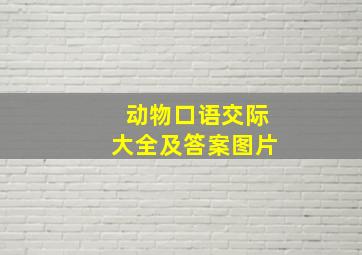 动物口语交际
大全及答案图片